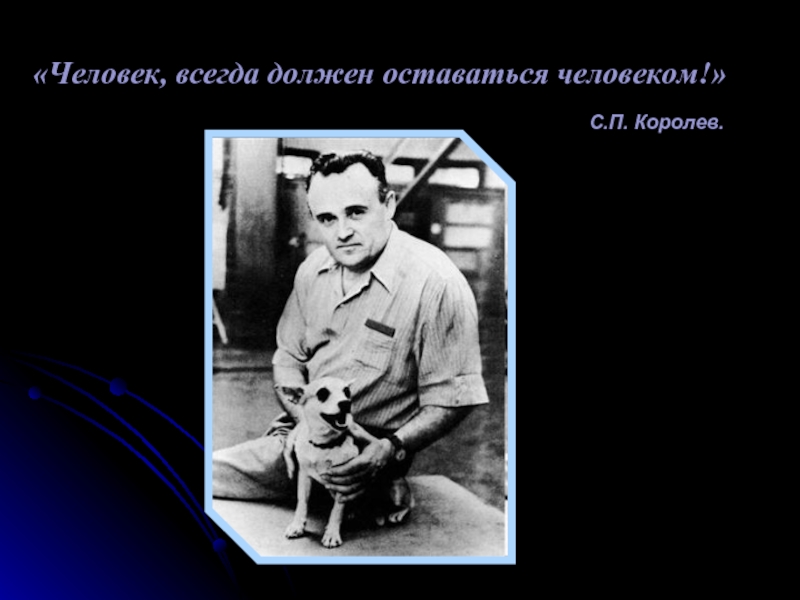 «Человек, всегда должен оставаться человеком!»

С.П. Королев.